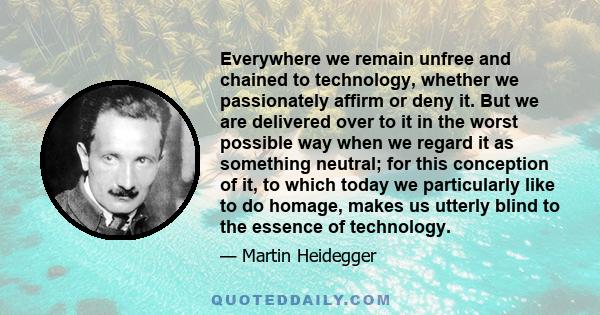 Everywhere we remain unfree and chained to technology, whether we passionately affirm or deny it. But we are delivered over to it in the worst possible way when we regard it as something neutral; for this conception of it, to which today we particularly like to do homage, makes us utterly blind to the essence of technology.

— Martin Heidegger

QUOTEDDAILY.COM